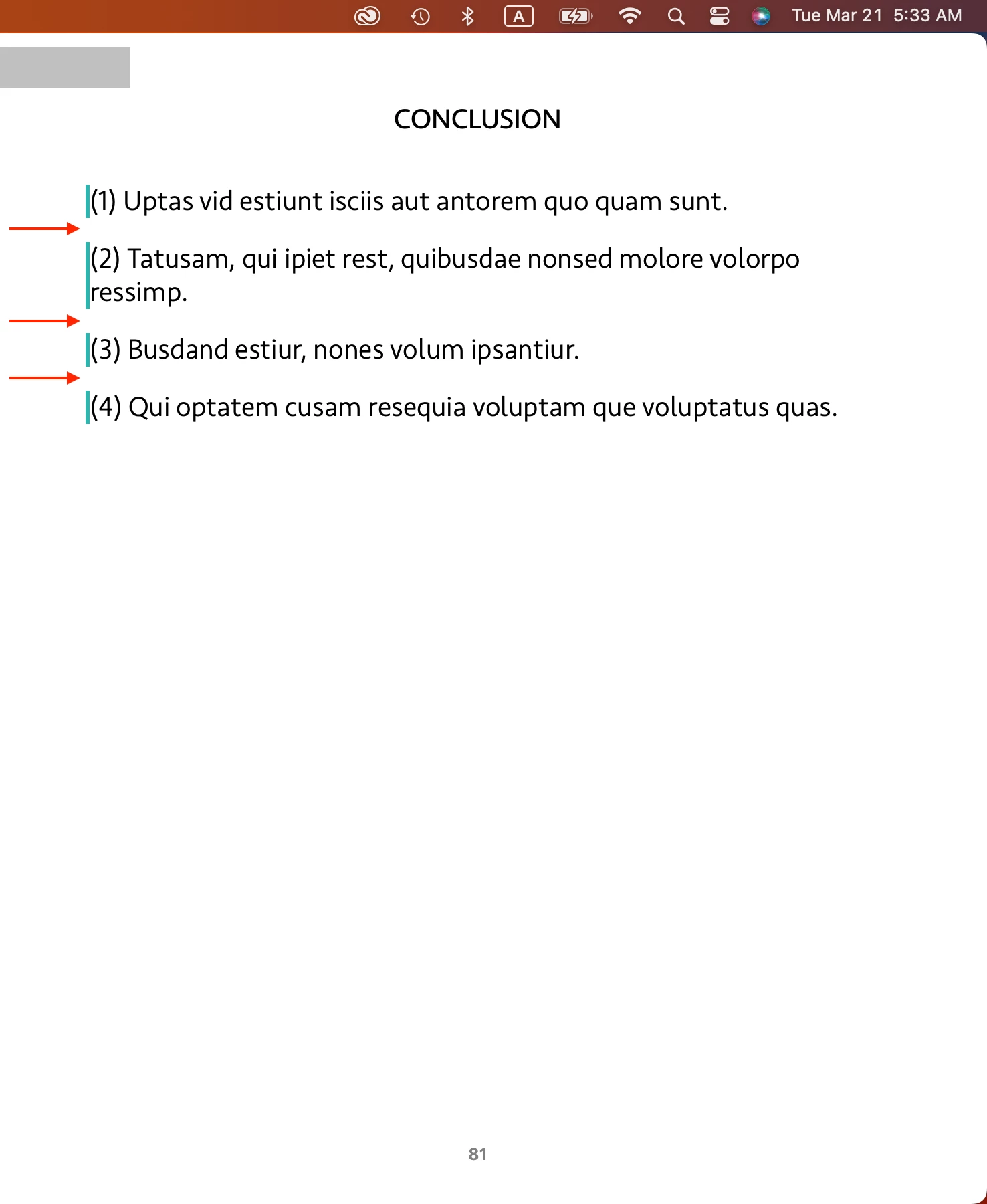 A Tue Mar 21 5:33 AM

CONCLUSION

(1) Uptas vid estiunt isciis aut antorem quo quam sunt.

(2) Tatusam, qui ipiet rest, quibusdae nonsed molore volorpo ressimp.

(3) Busdand estiur, nones volum ipsantiur.

(4) Qui optatem cusam resequia voluptam que voluptatus quas.

81